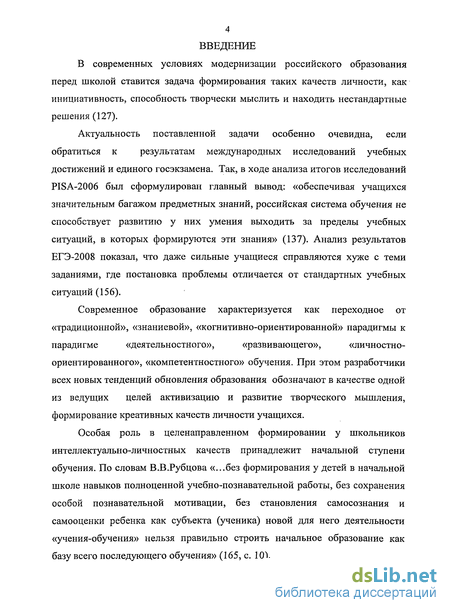 4

ВВЕДЕНИЕ

В современных условиях модернизации российского образования перед школой ставится задача формирования таких качеств личности, как инициативность, способность творчески мыслить и находить нестандартные решения (127).

Актуальность поставленной задачи особенно очевидна, если обратиться к результатам международных исследований учебных достижений и единого госэкзамена. Так, в ходе анализа итогов исследований PISA-2006 был сформулирован главный вывод: «обеспечивая учащихся значительным багажом предметных знаний, российская система обучения не способствует развитию у них умения выходить за пределы учебных ситуаций, в которых формируются эти знания» (137). Анализ результатов ЕГЭ-2008 показал, что даже сильные учащиеся справляются хуже с теми заданиями, где постановка проблемы отличается от стандартных учебных ситуаций (156).

Современное образование характеризуется как переходное от «традиционной», «знаниевой», «когнитивно-ориентированной» парадигмы к парадигме «деятельностного», «развивающего», «личностно-ориентированного», «компетентностного» обучения. При этом разработчики всех новых тенденций обновления образования обозначают в качестве одной из ведущих целей активизацию и развитие творческого мышления, формирование креативных качеств личности учащихся.

Особая роль в целенаправленном формировании у школьников интеллектуально-личностных качеств принадлежит начальной ступени обучения. По словам В.В.Рубцова «…без формирования у детей в начальной школе навыков полноценной учебно-познавательной работы, без сохранения особой познавательной мотивации, без становления самосознания и самооценки ребенка как субъекта (ученика) новой для него деятельности «учения-обучения» нельзя правильно строить начальное образование как базу всего последующего обучения» (165, с. 10).

dsLib.net
библиотека диссертаций